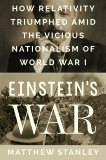 HOW RELATIVITY TRIUMPHED AMID THE VICIOUS NATIONALISM OF WORLD WAR I

EINSTEIN'S WAR

MATTHEW STANLEY